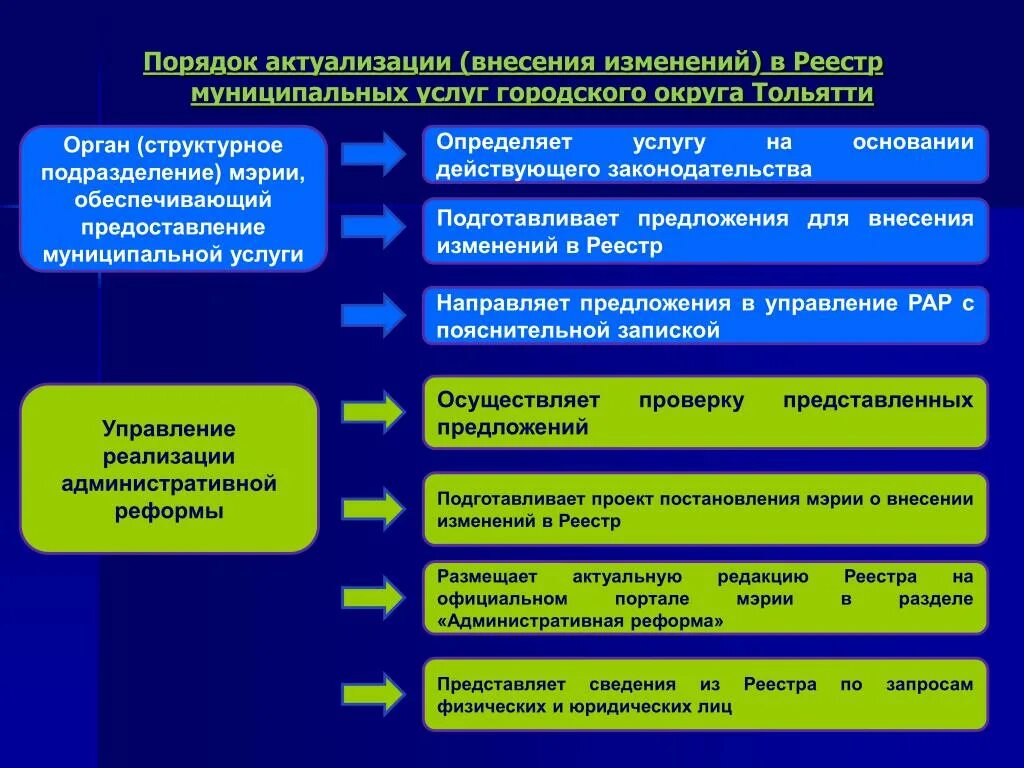 Порядок актуализации (внесения изменений) в Реестр муниципальных услуг городского округа Тольятти

Орган (структурное подразделение) мэрии, обеспечивающий предоставление муниципальной услуги

Определяет услугу на основании действующего законодательства

Подготавливает предложения для внесения изменений в Реестр

Направляет предложения в управление РАР с пояснительной запиской

Управление реализации административной реформы

Осуществляет проверку представленных предложений

Подготавливает проект постановления мэрии о внесении изменений в Реестр

Размещает актуальную редакцию Реестра на официальном портале мэрии в разделе «Административная реформа»

Представляет сведения из Реестра по запросам физических и юридических лиц